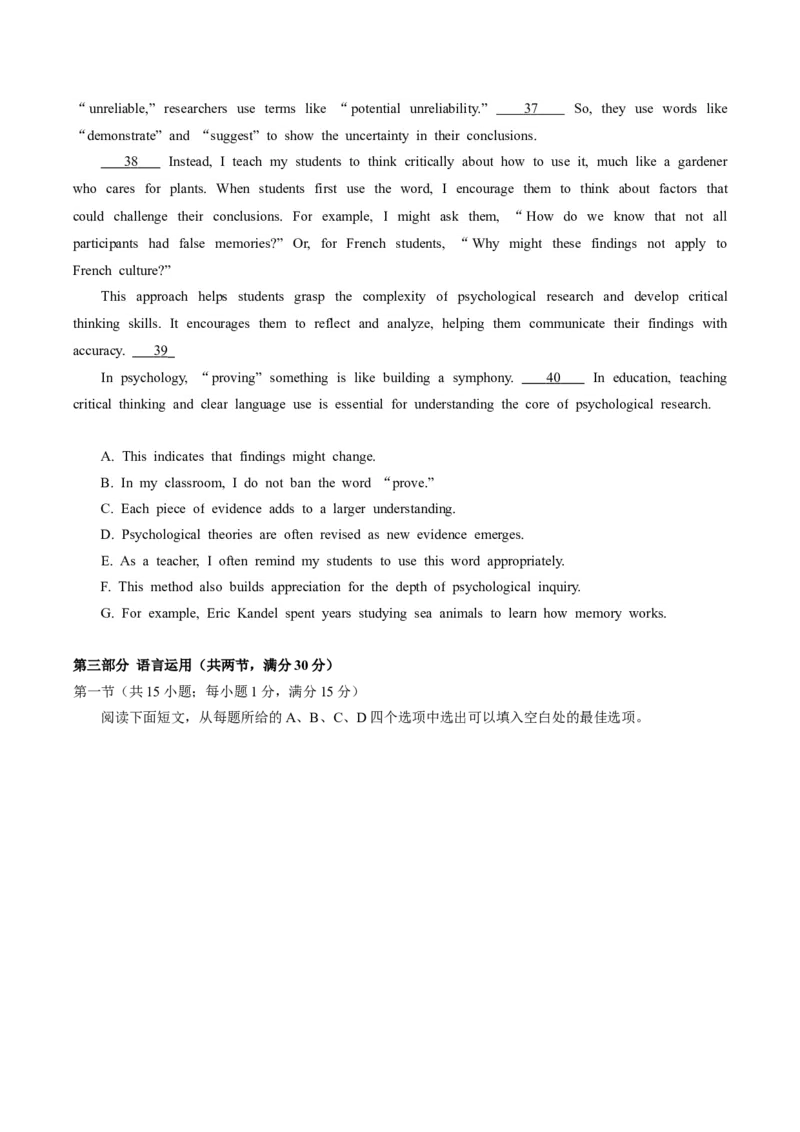 "unreliable," researchers use terms like "potential unreliability." ____37____ So, they use words like "demonstrate" and "suggest" to show the uncertainty in their conclusions.

____38____ Instead, I teach my students to think critically about how to use it, much like a gardener who cares for plants. When students first use the word, I encourage them to think about factors that could challenge their conclusions. For example, I might ask them, "How do we know that not all participants had false memories?" Or, for French students, "Why might these findings not apply to French culture?"

This approach helps students grasp the complexity of psychological research and develop critical thinking skills. It encourages them to reflect and analyze, helping them communicate their findings with accuracy. ____39____

In psychology, "proving" something is like building a symphony. ____40____ In education, teaching critical thinking and clear language use is essential for understanding the core of psychological research.

A. This indicates that findings might change.
B. In my classroom, I do not ban the word "prove."
C. Each piece of evidence adds to a larger understanding.
D. Psychological theories are often revised as new evidence emerges.
E. As a teacher, I often remind my students to use this word appropriately.
F. This method also builds appreciation for the depth of psychological inquiry.
G. For example, Eric Kandel spent years studying sea animals to learn how memory works.

第三部分 语言运用（共两节，满分30分）
第一节（共15小题；每小题1分，满分15分）
阅读下面短文，从每题所给的A、B、C、D四个选项中选出可以填入空白处的最佳选项。